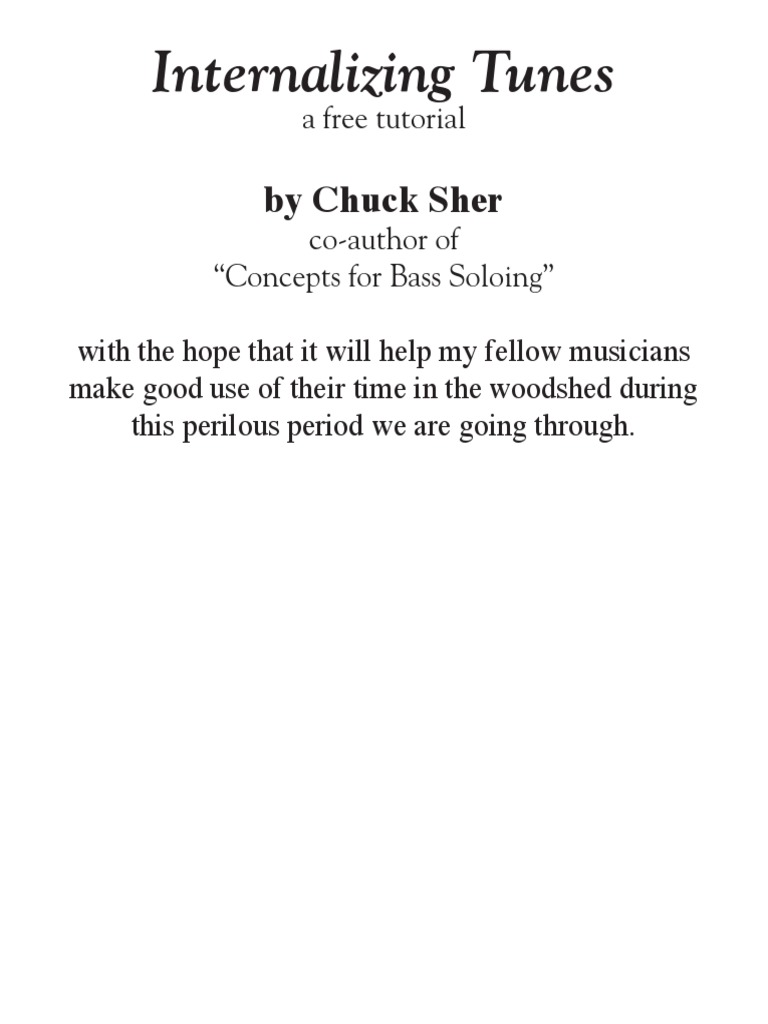 Internalizing Tunes
a free tutorial

by Chuck Sher
co-author of
“Concepts for Bass Soloing”

with the hope that it will help my fellow musicians make good use of their time in the woodshed during this perilous period we are going through.